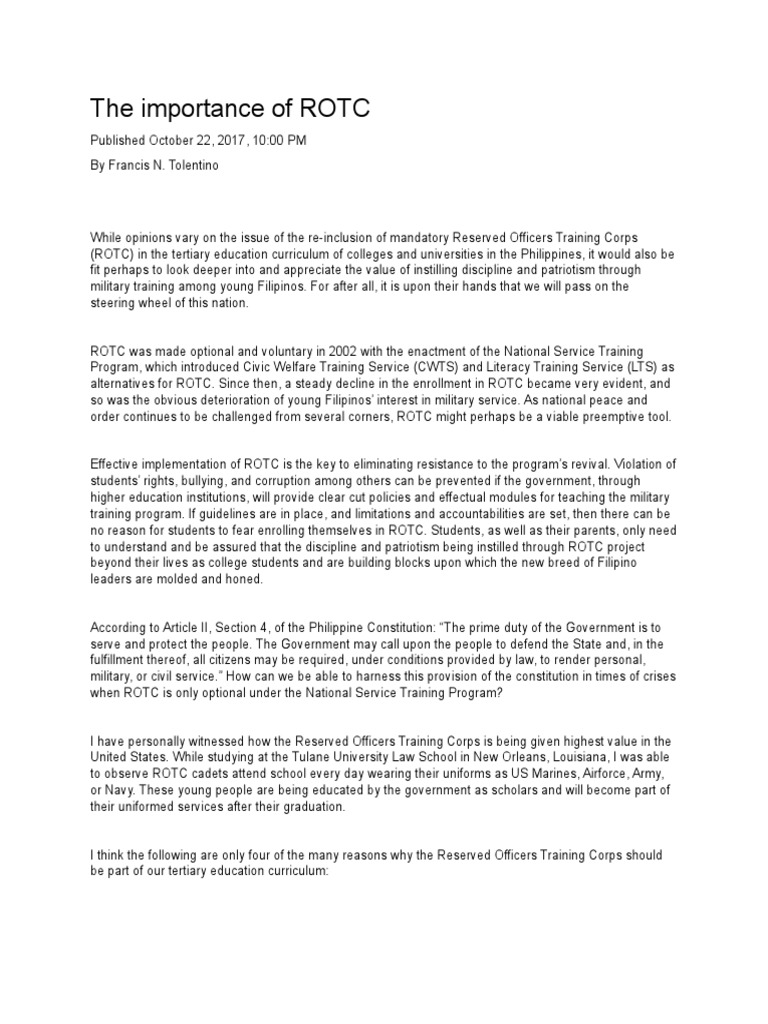 The importance of ROTC

Published October 22, 2017, 10:00 PM

By Francis N. Tolentino

While opinions vary on the issue of the re-inclusion of mandatory Reserved Officers Training Corps (ROTC) in the tertiary education curriculum of colleges and universities in the Philippines, it would also be fit perhaps to look deeper into and appreciate the value of instilling discipline and patriotism through military training among young Filipinos. For after all, it is upon their hands that we will pass on the steering wheel of this nation.

ROTC was made optional and voluntary in 2002 with the enactment of the National Service Training Program, which introduced Civic Welfare Training Service (CWTS) and Literacy Training Service (LTS) as alternatives for ROTC. Since then, a steady decline in the enrollment in ROTC became very evident, and so was the obvious deterioration of young Filipinos' interest in military service. As national peace and order continues to be challenged from several corners, ROTC might perhaps be a viable preemptive tool.

Effective implementation of ROTC is the key to eliminating resistance to the program's revival. Violation of students' rights, bullying, and corruption among others can be prevented if the government, through higher education institutions, will provide clear cut policies and effectual modules for teaching the military training program. If guidelines are in place, and limitations and accountabilities are set, then there can be no reason for students to fear enrolling themselves in ROTC. Students, as well as their parents, only need to understand and be assured that the discipline and patriotism being instilled through ROTC project beyond their lives as college students and are building blocks upon which the new breed of Filipino leaders are molded and honed.

According to Article II, Section 4, of the Philippine Constitution: "The prime duty of the Government is to serve and protect the people. The Government may call upon the people to defend the State and, in the fulfillment thereof, all citizens may be required, under conditions provided by law, to render personal, military, or civil service." How can we be able to harness this provision of the constitution in times of crises when ROTC is only optional under the National Service Training Program?

I have personally witnessed how the Reserved Officers Training Corps is being given highest value in the United States. While studying at the Tulane University Law School in New Orleans, Louisiana, I was able to observe ROTC cadets attend school every day wearing their uniforms as US Marines, Airforce, Army, or Navy. These young people are being educated by the government as scholars and will become part of their uniformed services after their graduation.

I think the following are only four of the many reasons why the Reserved Officers Training Corps should be part of our tertiary education curriculum: